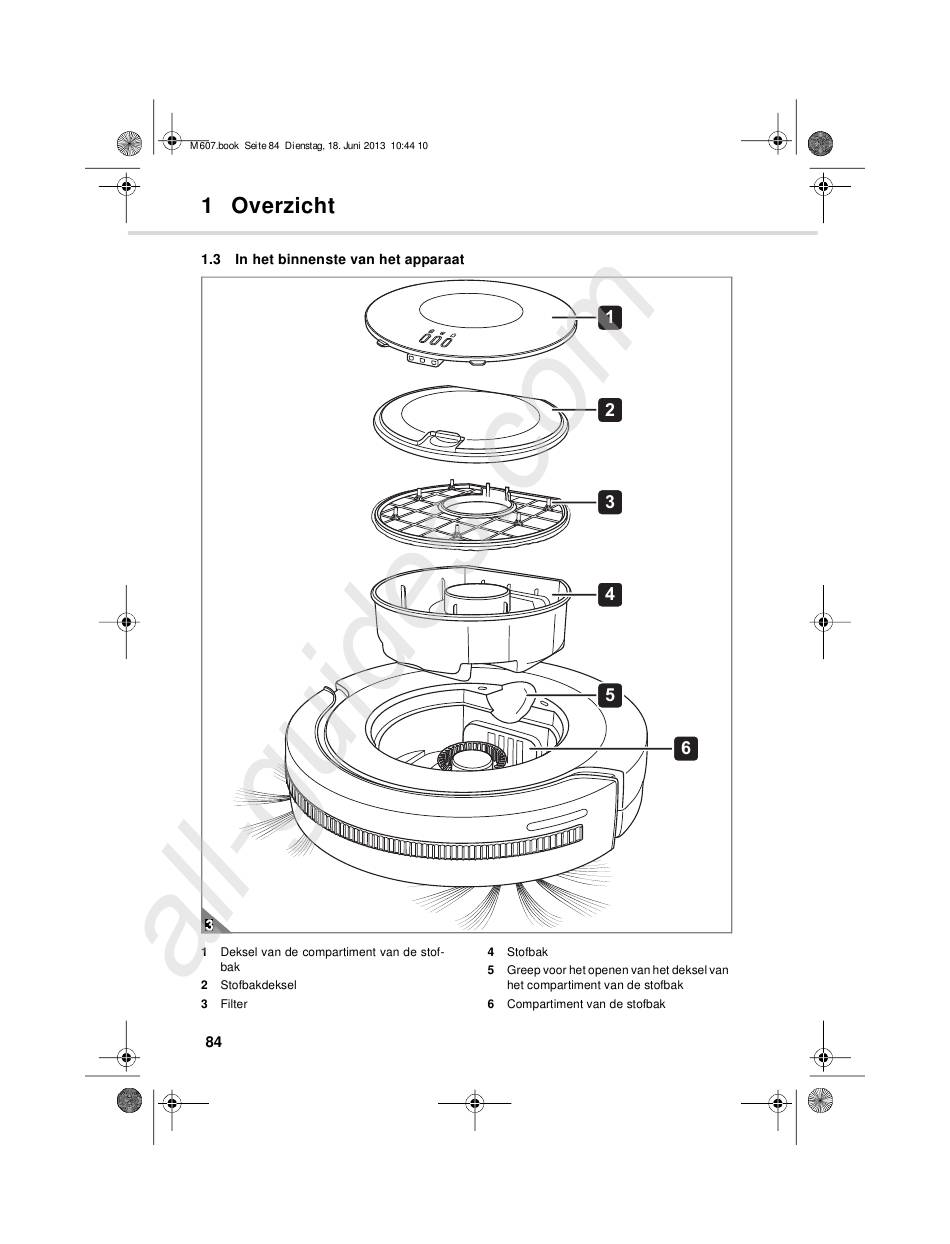 M607.book Seite 84 Dienstag, 18. Juni 2013 10:44 10

1 Overzicht

1.3 In het binnenste van het apparaat

1

2

3

4

5

6

3

all-guides.com

1 Deksel van de compartiment van de stofbak

2 Stofbakdeksel

3 Filter

4 Stofbak

5 Greep voor het openen van het deksel van het compartiment van de stofbak

6 Compartiment van de stofbak

84